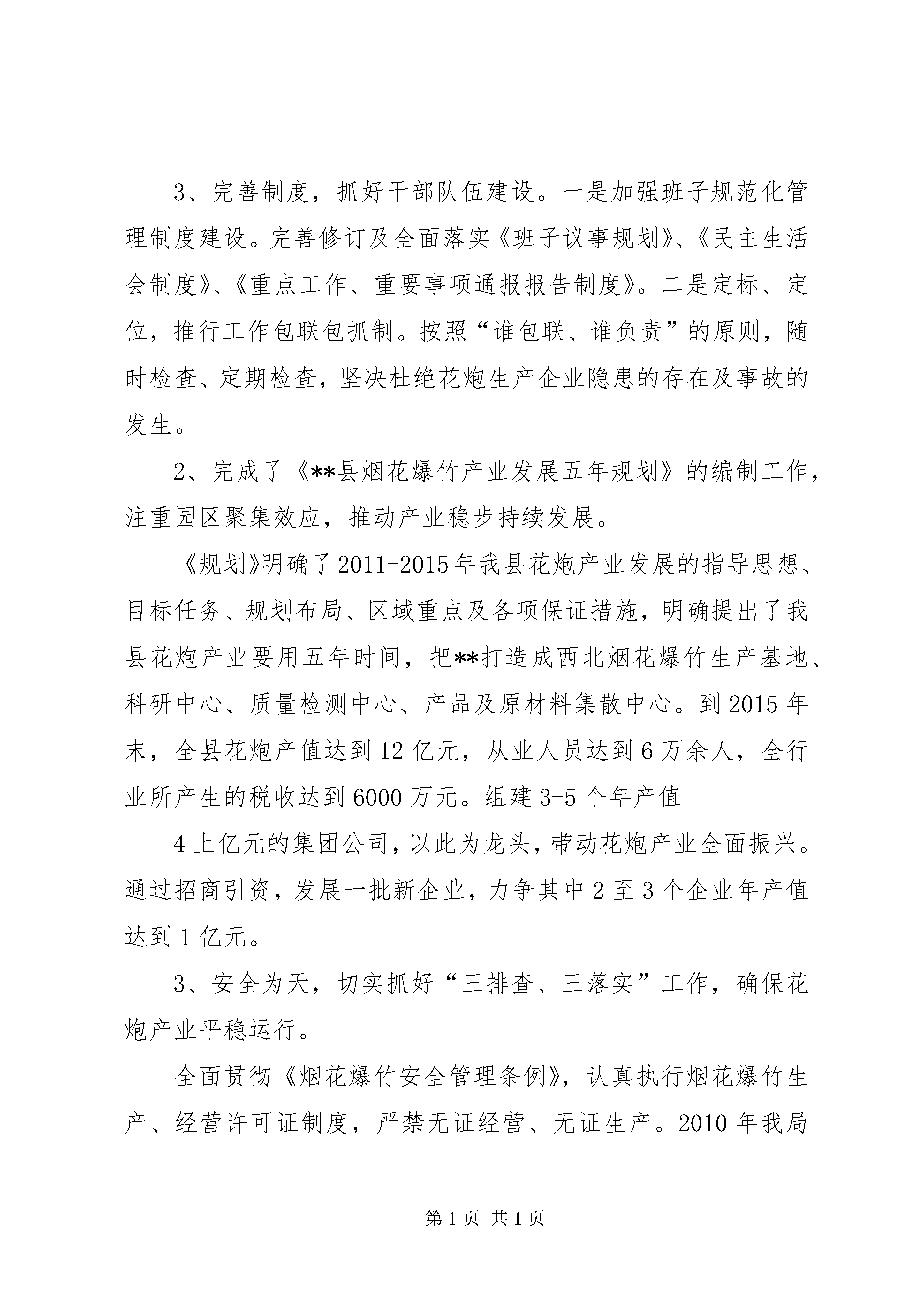 3、完善制度，抓好干部队伍建设。一是加强班子规范化管理制度建设。完善修订及全面落实《班子议事规划》、《民主生活会制度》、《重点工作、重要事项通报报告制度》。二是定标、定位，推行工作包联包抓制。按照“谁包联、谁负责”的原则，随时检查、定期检查，坚决杜绝花炮生产企业隐患的存在及事故的发生。

2、完成了《**县烟花爆竹产业发展五年规划》的编制工作，注重园区聚集效应，推动产业稳步持续发展。

《规划》明确了2011-2015年我县花炮产业发展的指导思想、目标任务、规划布局、区域重点及各项保证措施，明确提出了我县花炮产业要用五年时间，把**打造成西北烟花爆竹生产基地、科研中心、质量检测中心、产品及原材料集散中心。到2015年末，全县花炮产值达到12亿元，从业人员达到6万余人，全行业所产生的税收达到6000万元。组建3-5个年产值

4上亿元的集团公司，以此为龙头，带动花炮产业全面振兴。通过招商引资，发展一批新企业，力争其中2至3个企业年产值达到1亿元。

3、安全为天，切实抓好“三排查、三落实”工作，确保花炮产业平稳运行。

全面贯彻《烟花爆竹安全管理条例》，认真执行烟花爆竹生产、经营许可证制度，严禁无证经营、无证生产。2010年我局

第1页 共1页